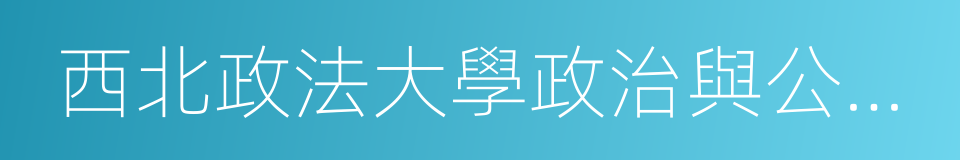 西北政法大學政治與公...